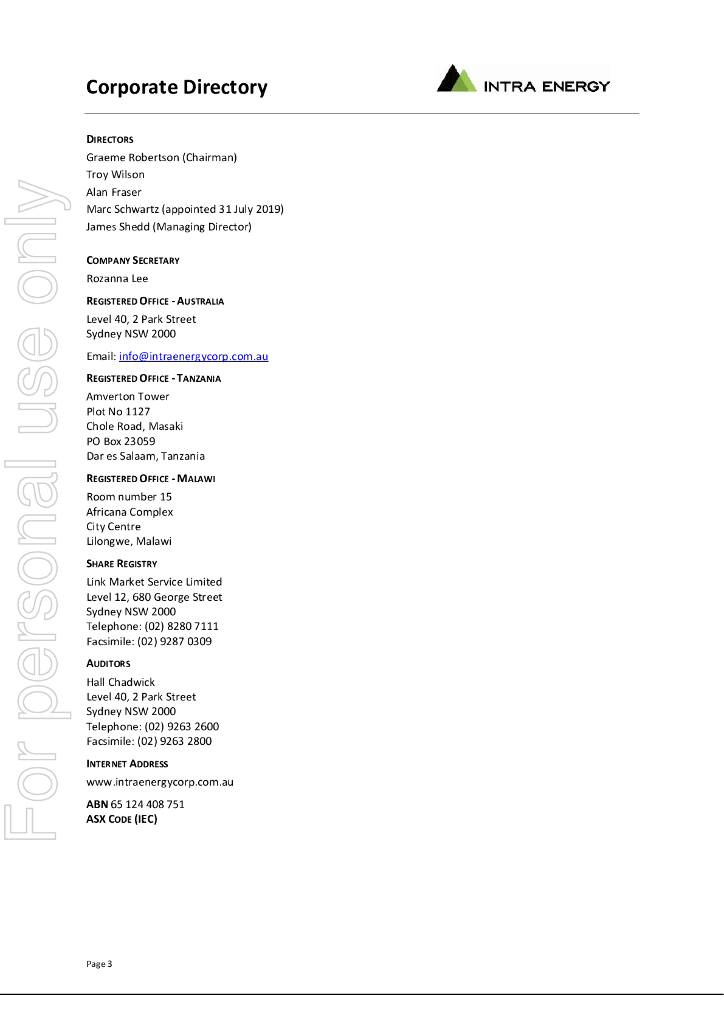 Corporate Directory

INTRA ENERGY

For personal use only

DIRECTORS
Graeme Robertson (Chairman)
Troy Wilson
Alan Fraser
Marc Schwartz (appointed 31 July 2019)
James Shedd (Managing Director)

COMPANY SECRETARY
Rozanna Lee

REGISTERED OFFICE - AUSTRALIA
Level 40, 2 Park Street
Sydney NSW 2000

Email: info@intraenergycorp.com.au

REGISTERED OFFICE - TANZANIA
Amverton Tower
Plot No 1127
Chole Road, Masaki
PO Box 23059
Dar es Salaam, Tanzania

REGISTERED OFFICE - MALAWI
Room number 15
Africana Complex
City Centre
Lilongwe, Malawi

SHARE REGISTRY
Link Market Service Limited
Level 12, 680 George Street
Sydney NSW 2000
Telephone: (02) 8280 7111
Facsimile: (02) 9287 0309

AUDITORS
Hall Chadwick
Level 40, 2 Park Street
Sydney NSW 2000
Telephone: (02) 9263 2600
Facsimile: (02) 9263 2800

INTERNET ADDRESS
www.intraenergycorp.com.au

ABN 65 124 408 751
ASX CODE (IEC)

Page 3